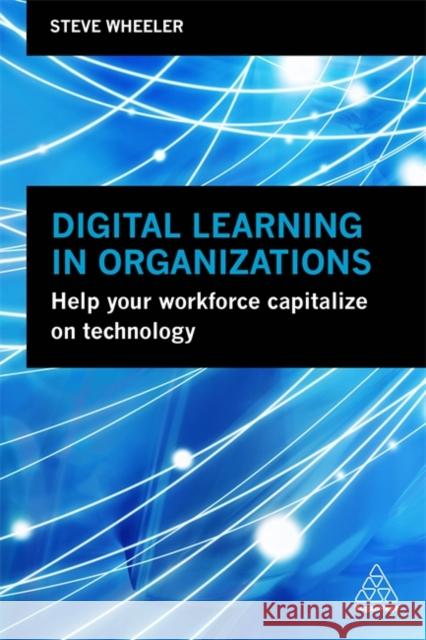 STEVE WHEELER

DIGITAL LEARNING IN ORGANIZATIONS

Help your workforce capitalize on technology